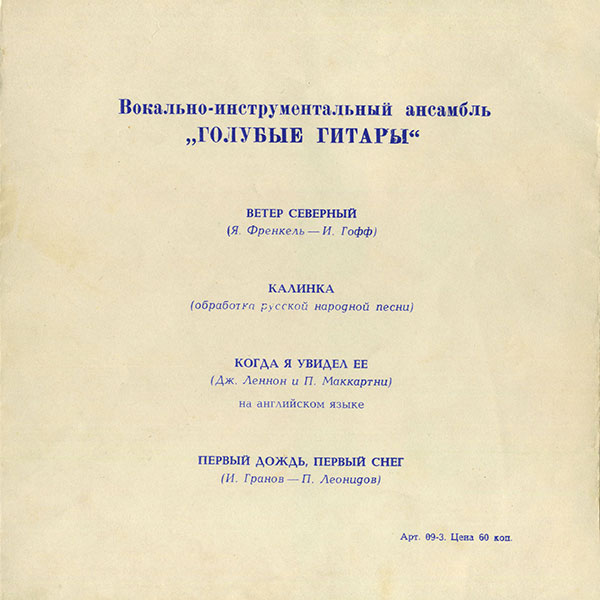 Вокально-инструментальный ансамбль
„ГОЛУБЫЕ ГИТАРЫ“

ВЕТЕР СЕВЕРНЫЙ
(Я. Френкель — И. Гофф)

КАЛИНКА
(обработка русской народной песни)

КОГДА Я УВИДЕЛ ЕЕ
(Дж. Леннон и П. Маккартни)
на английском языке

ПЕРВЫЙ ДОЖДЬ, ПЕРВЫЙ СНЕГ
(И. Гранов — П. Леонидов)

Арт. 09-3. Цена 60 коп.